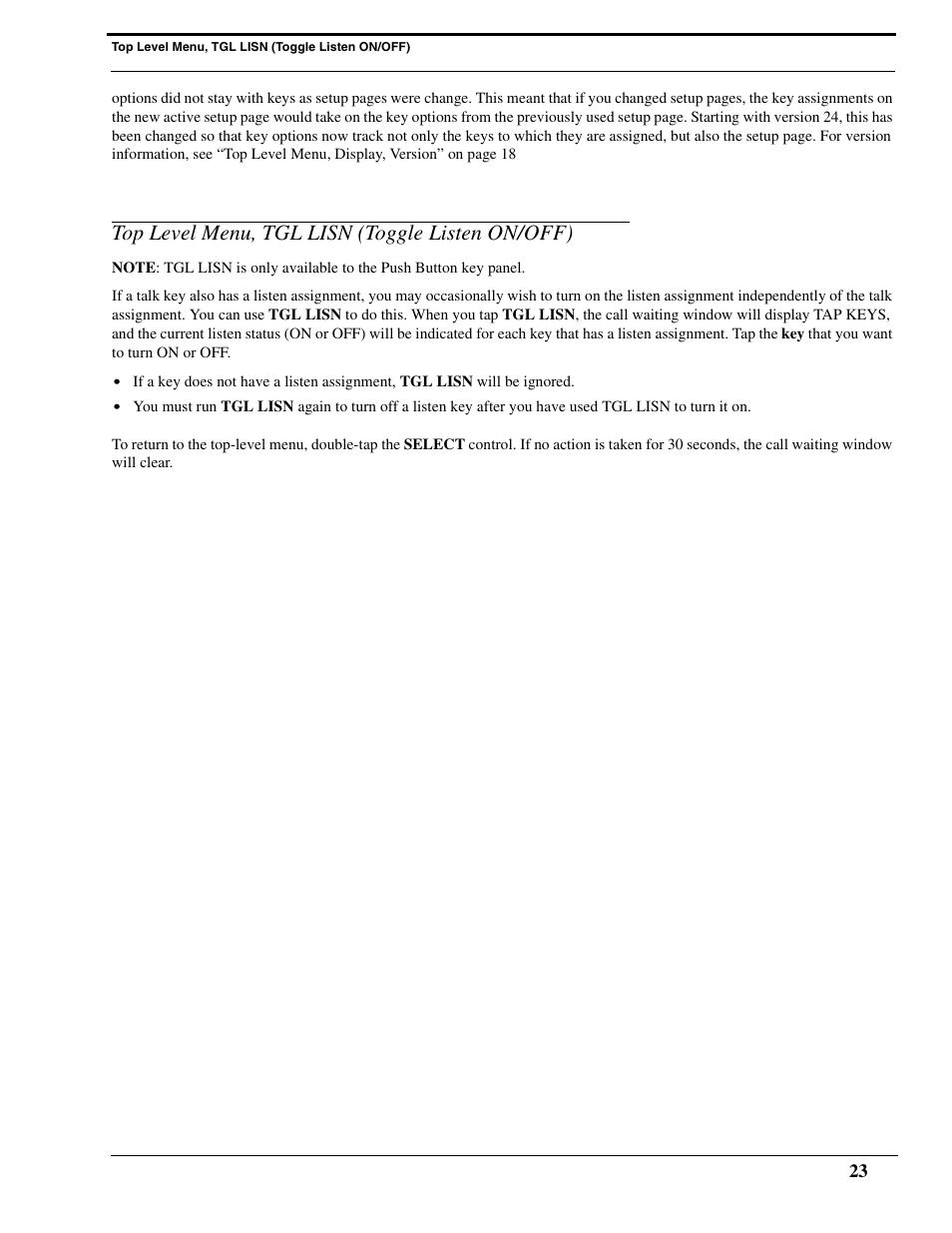 Top Level Menu, TGL LISN (Toggle Listen ON/OFF)

options did not stay with keys as setup pages were change. This meant that if you changed setup pages, the key assignments on the new active setup page would take on the key options from the previously used setup page. Starting with version 24, this has been changed so that key options now track not only the keys to which they are assigned, but also the setup page. For version information, see “Top Level Menu, Display, Version” on page 18

Top Level Menu, TGL LISN (Toggle Listen ON/OFF)

NOTE: TGL LISN is only available to the Push Button key panel.

If a talk key also has a listen assignment, you may occasionally wish to turn on the listen assignment independently of the talk assignment. You can use TGL LISN to do this. When you tap TGL LISN, the call waiting window will display TAP KEYS, and the current listen status (ON or OFF) will be indicated for each key that has a listen assignment. Tap the key that you want to turn ON or OFF.

• If a key does not have a listen assignment, TGL LISN will be ignored.

• You must run TGL LISN again to turn off a listen key after you have used TGL LISN to turn it on.

To return to the top-level menu, double-tap the SELECT control. If no action is taken for 30 seconds, the call waiting window will clear.

23